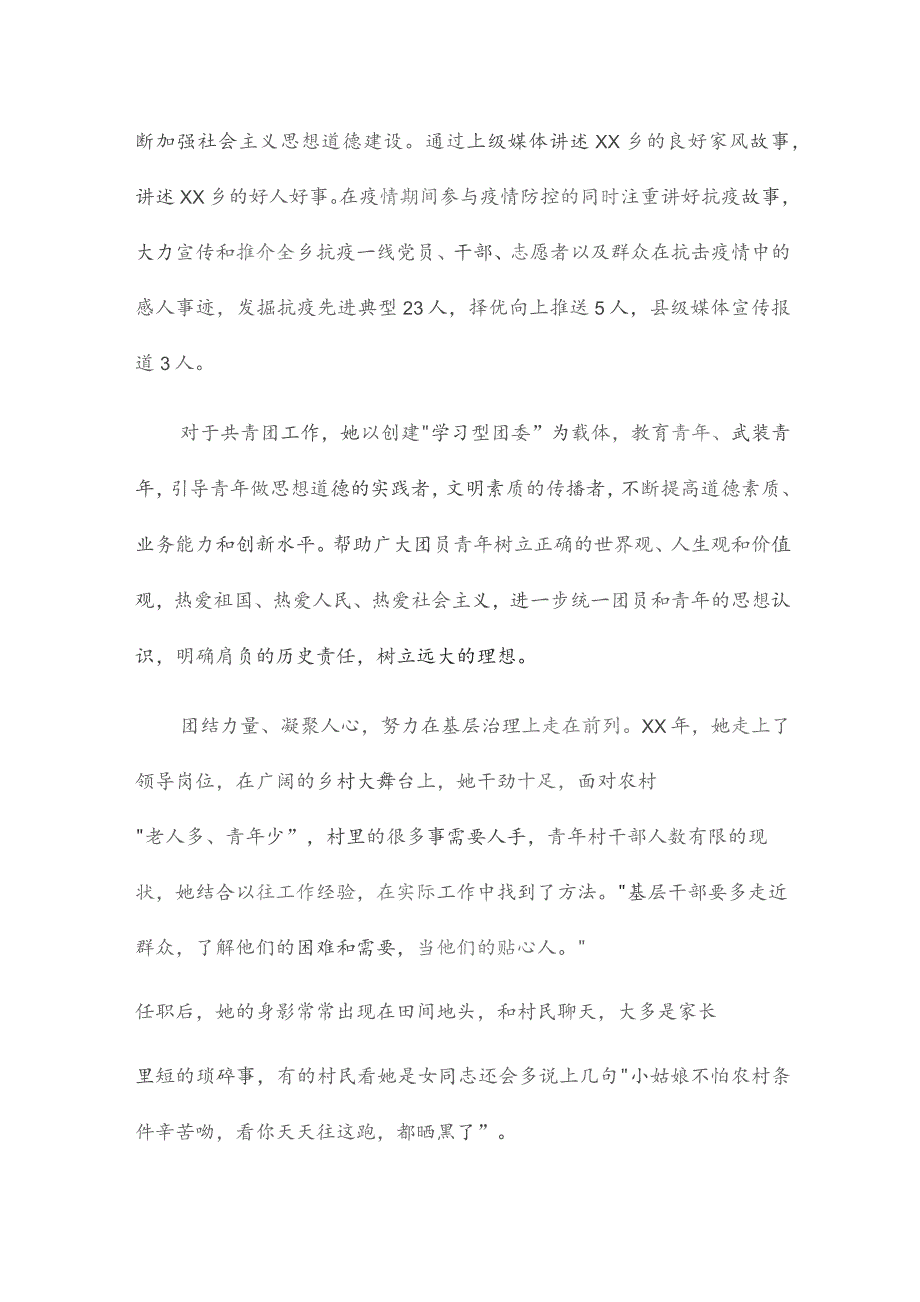 断加强社会主义思想道德建设。通过上级媒体讲述XX乡的良好家风故事，讲述XX乡的好人好事。在疫情期间参与疫情防控的同时注重讲好抗疫故事，大力宣传和推介全乡抗疫一线党员、干部、志愿者以及群众在抗击疫情中的感人事迹，发掘抗疫先进典型23人，择优向上推送5人，县级媒体宣传报道3人。

对于共青团工作，她以创建"学习型团委”为载体，教育青年、武装青年，引导青年做思想道德的实践者，文明素质的传播者，不断提高道德素质、业务能力和创新水平。帮助广大团员青年树立正确的世界观、人生观和价值观，热爱祖国、热爱人民、热爱社会主义，进一步统一团员和青年的思想认识，明确肩负的历史责任，树立远大的理想。

团结力量、凝聚人心，努力在基层治理上走在前列。XX年，她走上了领导岗位，在广阔的乡村大舞台上，她干劲十足，面对农村"老人多、青年少”，村里的很多事需要人手，青年村干部人数有限的现状，她结合以往工作经验，在实际工作中找到了方法。"基层干部要多走近群众，了解他们的困难和需要，当他们的贴心人。"

任职后，她的身影常常出现在田间地头，和村民聊天，大多是家长里短的琐碎事，有的村民看她是女同志还会多说上几句"小姑娘不怕农村条件辛苦呦，看你天天往这跑，都晒黑了”。